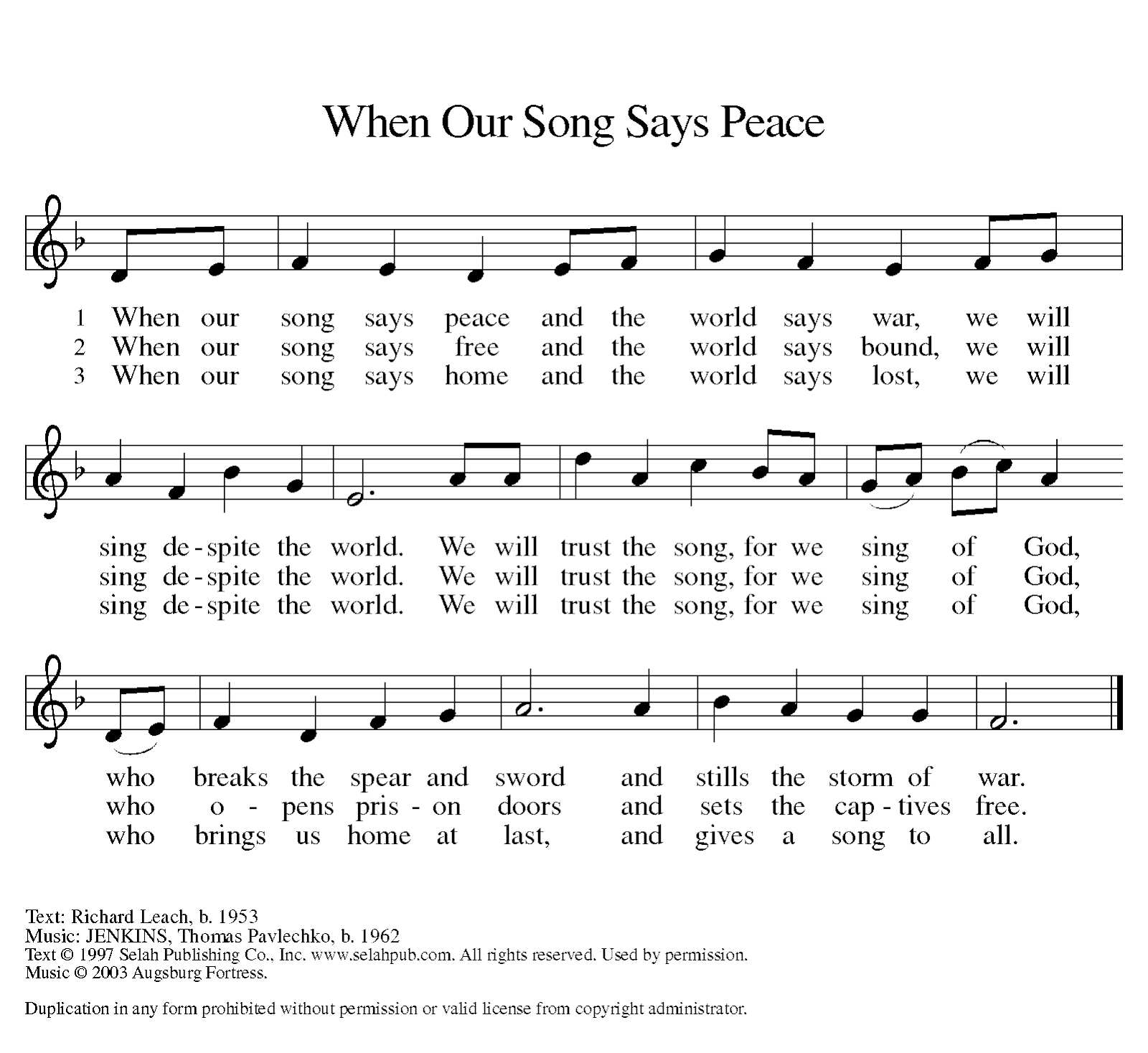 When Our Song Says Peace

1 When our song says peace and the world says war, we will
2 When our song says free and the world says bound, we will
3 When our song says home and the world says lost, we will

sing de-spite the world. We will trust the song, for we sing of God,
sing de-spite the world. We will trust the song, for we sing of God,
sing de-spite the world. We will trust the song, for we sing of God,

who breaks the spear and sword and stills the storm of war.
who o - pens pris - on doors and sets the cap - tives free.
who brings us home at last, and gives a song to all.

Text: Richard Leach, b. 1953
Music: JENKINS, Thomas Pavlechko, b. 1962
Text © 1997 Selah Publishing Co., Inc. www.selahpub.com. All rights reserved. Used by permission.
Music © 2003 Augsburg Fortress.

Duplication in any form prohibited without permission or valid license from copyright administrator.